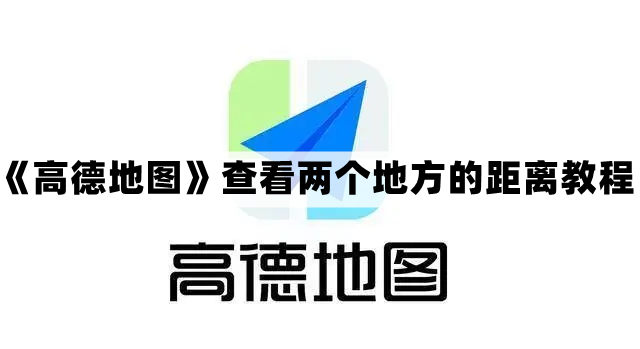 《高德地图》查看两个地方的距离教程

高德地图